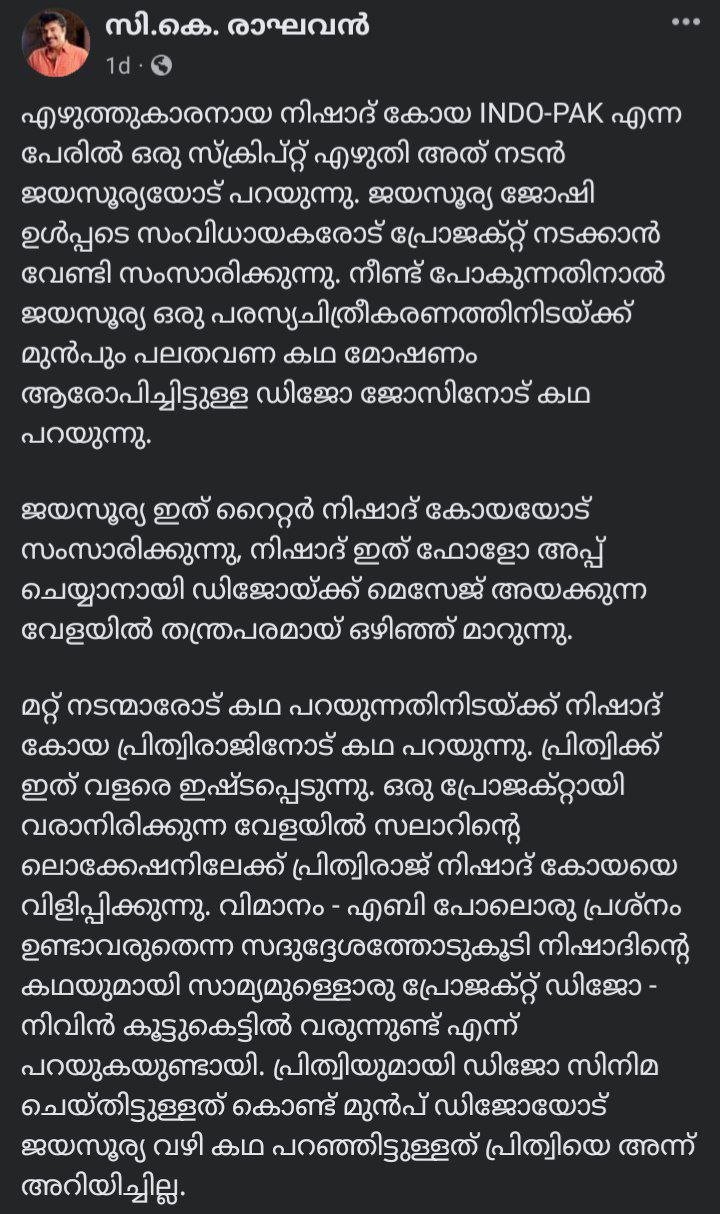 സി.കെ. രാഘവൻ
1d ·

എഴുത്തുകാരനായ നിഷാദ് കോയ INDO-PAK എന്ന പേരിൽ ഒരു സ്ക്രിപ്റ്റ് എഴുതി അത് നടൻ ജയസൂര്യയോട് പറയുന്നു. ജയസൂര്യ ജോഷി ഉൾപ്പടെ സംവിധായകരോട് പ്രോജക്റ്റ് നടക്കാൻ വേണ്ടി സംസാരിക്കുന്നു. നീണ്ട് പോകുന്നതിനാൽ ജയസൂര്യ ഒരു പരസ്യചിത്രീകരണത്തിനിടയ്ക്ക് മുൻപും പലതവണ കഥ മോഷണം ആരോപിച്ചിട്ടുള്ള ഡിജോ ജോസിനോട് കഥ പറയുന്നു.

ജയസൂര്യ ഇത് റൈറ്റർ നിഷാദ് കോയയോട് സംസാരിക്കുന്നു, നിഷാദ് ഇത് ഫോളോ അപ്പ് ചെയ്യാനായി ഡിജോയ്ക്ക് മെസേജ് അയക്കുന്ന വേളയിൽ തന്ത്രപരമായ് ഒഴിഞ്ഞ് മാറുന്നു.

മറ്റ് നടന്മാരോട് കഥ പറയുന്നതിനിടയ്ക്ക് നിഷാദ് കോയ പ്രിത്വിരാജിനോട് കഥ പറയുന്നു. പ്രിത്വിക്ക് ഇത് വളരെ ഇഷ്ടപ്പെടുന്നു. ഒരു പ്രോജക്റ്റായി വരാനിരിക്കുന്ന വേളയിൽ സലാറിന്റെ ലൊക്കേഷനിലേക്ക് പ്രിത്വിരാജ് നിഷാദ് കോയയെ വിളിപ്പിക്കുന്നു. വിമാനം - എബി പോലൊരു പ്രശ്നം ഉണ്ടാവരുതെന്ന സദുദ്ദേശത്തോടുകൂടി നിഷാദിന്റെ കഥയുമായി സാമ്യമുള്ളൊരു പ്രോജക്റ്റ് ഡിജോ - നിവിൻ കൂട്ടുകെട്ടിൽ വരുന്നുണ്ട് എന്ന് പറയുകയുണ്ടായി. പ്രിത്വിയുമായി ഡിജോ സിനിമ ചെയ്തിട്ടുള്ളത് കൊണ്ട് മുൻപ് ഡിജോയോട് ജയസൂര്യ വഴി കഥ പറഞ്ഞിട്ടുള്ളത് പ്രിത്വിയെ അന്ന് അറിയിച്ചില്ല.